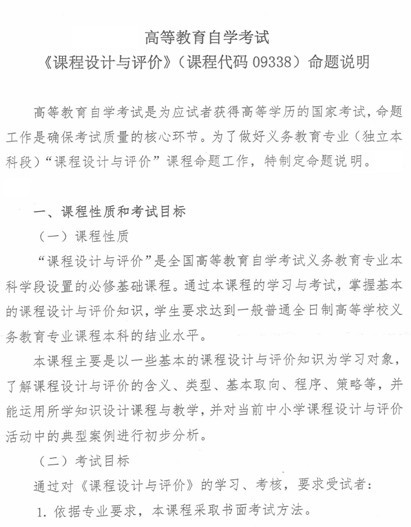 高等教育自学考试
《课程设计与评价》（课程代码 09338）命题说明

高等教育自学考试是为应试者获得高等学历的国家考试，命题工作是确保考试质量的核心环节。为了做好义务教育专业（独立本科段）“课程设计与评价”课程命题工作，特制定命题说明。

一、课程性质和考试目标

（一）课程性质

“课程设计与评价”是全国高等教育自学考试义务教育专业本科学段设置的必修基础课程。通过本课程的学习与考试，掌握基本的课程设计与评价知识，学生要求达到一般普通全日制高等学校义务教育专业课程本科的结业水平。

本课程主要是以一些基本的课程设计与评价知识为学习对象，了解课程设计与评价的含义、类型、基本取向、程序、策略等，并能运用所学知识设计课程与教学，并对当前中小学课程设计与评价活动中的典型案例进行初步分析。

（二）考试目标

通过对《课程设计与评价》的学习、考核，要求受试者：

1. 依据专业要求，本课程采取书面考试方法。